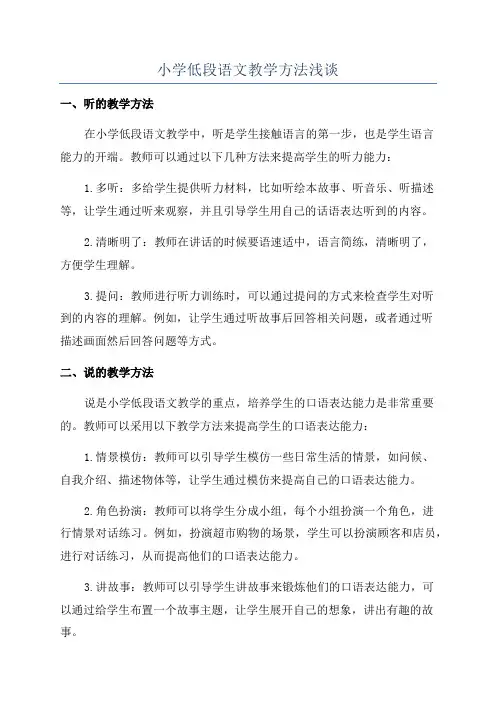 小学低段语文教学方法浅谈

一、听的教学方法

在小学低段语文教学中，听是学生接触语言的第一步，也是学生语言能力的开端。教师可以通过以下几种方法来提高学生的听力能力：

1. 多听：多给学生提供听力材料，比如听绘本故事、听音乐、听描述等，让学生通过听来观察，并且引导学生用自己的话语表达听到的内容。

2. 清晰明了：教师在讲话的时候要语速适中，语言简练，清晰明了，方便学生理解。

3. 提问：教师进行听力训练时，可以通过提问的方式来检查学生对听到的内容的理解。例如，让学生通过听故事后回答相关问题，或者通过听描述画面然后回答问题等方式。

二、说的教学方法

说是小学低段语文教学的重点，培养学生的口语表达能力是非常重要的。教师可以采用以下教学方法来提高学生的口语表达能力：

1. 情景模仿：教师可以引导学生模仿一些日常生活的情景，如问候、自我介绍、描述物体等，让学生通过模仿来提高自己的口语表达能力。

2. 角色扮演：教师可以将学生分成小组，每个小组扮演一个角色，进行情景对话练习。例如，扮演超市购物的场景，学生可以扮演顾客和店员，进行对话练习，从而提高他们的口语表达能力。

3. 讲故事：教师可以引导学生讲故事来锻炼他们的口语表达能力，可以通过给学生布置一个故事主题，让学生展开自己的想象，讲出有趣的故事。